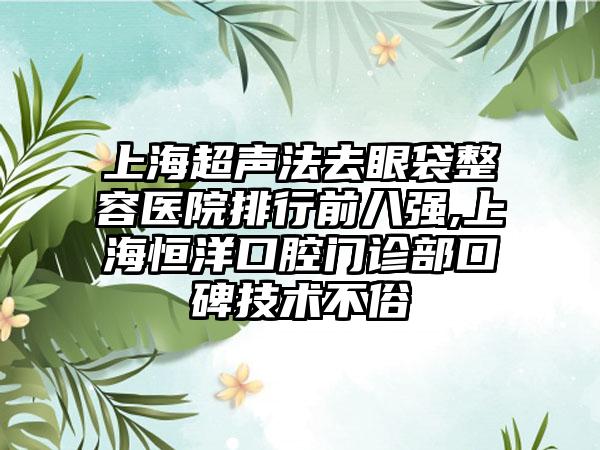 上海超声法去眼袋整容医院排行前八强,上海恒洋口腔门诊部口碑技术不俗